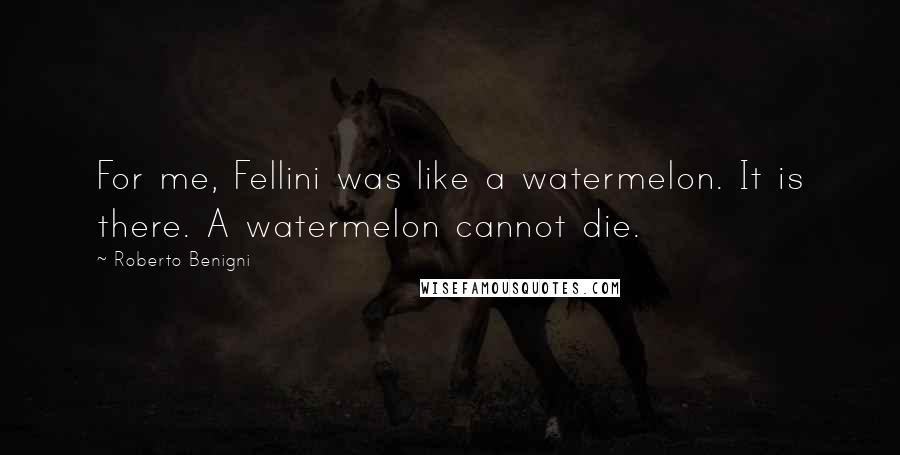 For me, Fellini was like a watermelon. It is there. A watermelon cannot die.

~ Roberto Benigni

WISEFAMOUSQUOTES.COM